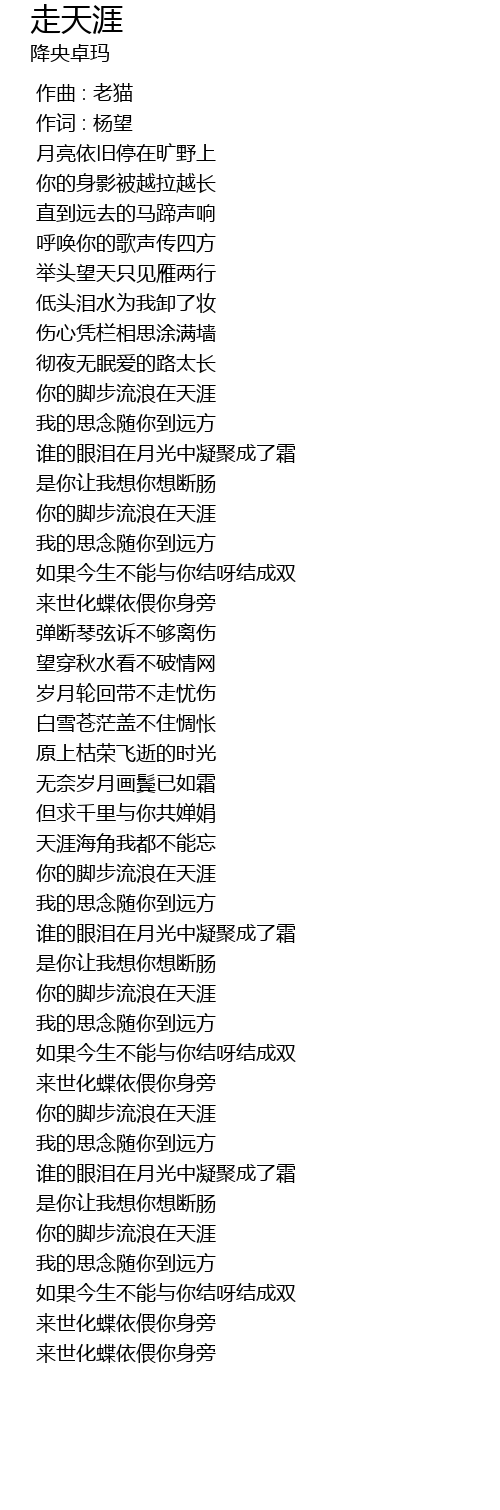 走天涯
降央卓玛

作曲 : 老猫
作词 : 杨望
月亮依旧停在旷野上
你的身影被越拉越长
直到远去的马蹄声响
呼唤你的歌声传四方
举头望天只见雁两行
低头泪水为我卸了妆
伤心凭栏相思涂满墙
彻夜无眠爱的路太长
你的脚步流浪在天涯
我的思念随你到远方
谁的眼泪在月光中凝聚成了霜
是你让我想你想断肠
你的脚步流浪在天涯
我的思念随你到远方
如果今生不能与你结呀结成双
来世化蝶依偎你身旁
弹断琴弦诉不够离伤
望穿秋水看不破情网
岁月轮回带不走忧伤
白雪苍茫盖不住惆怅
原上枯荣飞逝的时光
无奈岁月画鬓已如霜
但求千里与你共婵娟
天涯海角我都不能忘
你的脚步流浪在天涯
我的思念随你到远方
谁的眼泪在月光中凝聚成了霜
是你让我想你想断肠
你的脚步流浪在天涯
我的思念随你到远方
如果今生不能与你结呀结成双
来世化蝶依偎你身旁
你的脚步流浪在天涯
我的思念随你到远方
谁的眼泪在月光中凝聚成了霜
是你让我想你想断肠
你的脚步流浪在天涯
我的思念随你到远方
如果今生不能与你结呀结成双
来世化蝶依偎你身旁
来世化蝶依偎你身旁